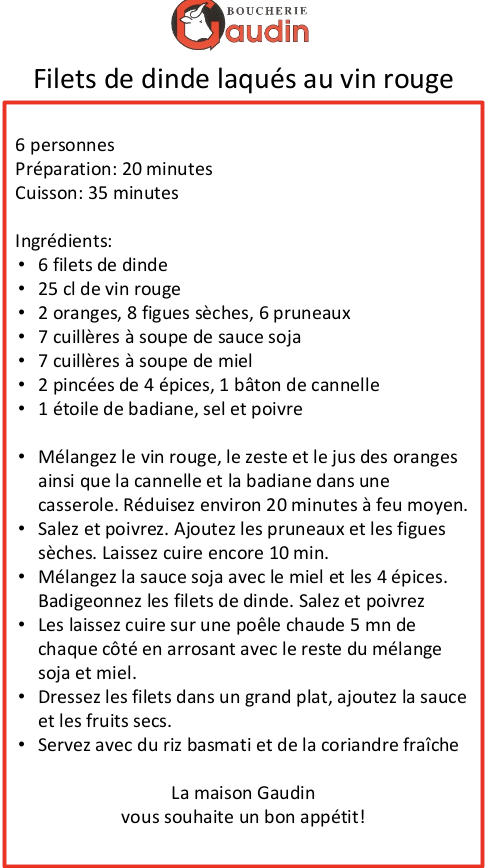 BOUCHERIE
Gaudin

Filets de dinde laqués au vin rouge

6 personnes
Préparation: 20 minutes
Cuisson: 35 minutes

Ingrédients:
• 6 filets de dinde
• 25 cl de vin rouge
• 2 oranges, 8 figues sèches, 6 pruneaux
• 7 cuillères à soupe de sauce soja
• 7 cuillères à soupe de miel
• 2 pincées de 4 épices, 1 bâton de cannelle
• 1 étoile de badiane, sel et poivre

• Mélangez le vin rouge, le zeste et le jus des oranges ainsi que la cannelle et la badiane dans une casserole. Réduisez environ 20 minutes à feu moyen.
• Salez et poivrez. Ajoutez les pruneaux et les figues sèches. Laissez cuire encore 10 min.
• Mélangez la sauce soja avec le miel et les 4 épices. Badigeonnez les filets de dinde. Salez et poivrez
• Les laissez cuire sur une poêle chaude 5 mn de chaque côté en arrosant avec le reste du mélange soja et miel.
• Dressez les filets dans un grand plat, ajoutez la sauce et les fruits secs.
• Servez avec du riz basmati et de la coriandre fraîche

La maison Gaudin
vous souhaite un bon appétit!